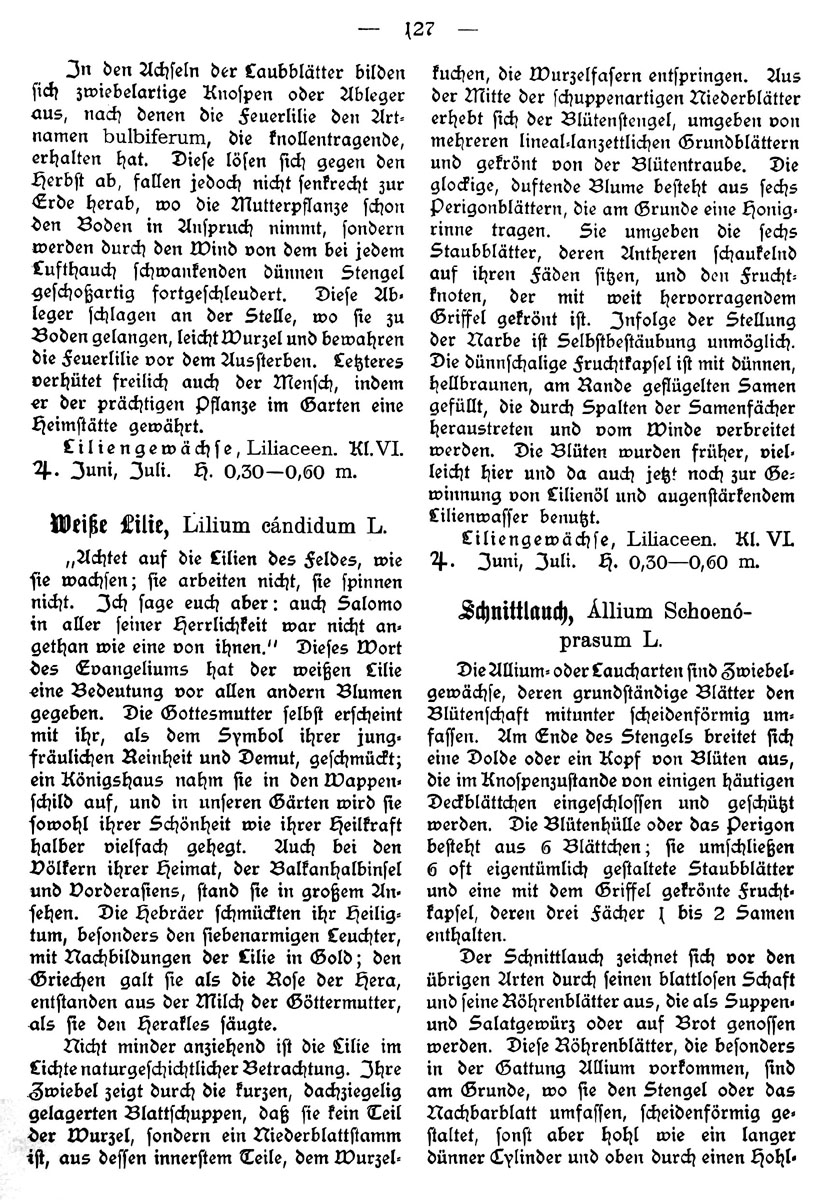 — 127 —

In den Achseln der Laubblätter bilden sich zwiebelartige Knospen oder Ableger aus, nach denen die Feuerlilie den Artnamen bulbiferum, die knollentragende, erhalten hat. Diese lösen sich gegen den Herbst ab, fallen jedoch nicht senkrecht zur Erde herab, wo die Mutterpflanze schon den Boden in Anspruch nimmt, sondern werden durch den Wind von dem bei jedem Lufthauch schwankenden dünnen Stengel geschoßartig fortgeschleudert. Diese Ableger schlagen an der Stelle, wo sie zu Boden gelangen, leicht Wurzel und bewahren die Feuerlilie vor dem Aussterben. Letzteres verhütet freilich auch der Mensch, indem er der prächtigen Pflanze im Garten eine Heimstätte gewährt.

Liliengewächse, Liliaceen. Kl. VI. ♃. Juni, Juli. H. 0,30—0,60 m.

Weiße Lilie, Lilium cándidum L.

„Achtet auf die Lilien des Feldes, wie sie wachsen; sie arbeiten nicht, sie spinnen nicht. Ich sage euch aber: auch Salomo in aller seiner Herrlichkeit war nicht angethan wie eine von ihnen." Dieses Wort des Evangeliums hat der weißen Lilie eine Bedeutung vor allen andern Blumen gegeben. Die Gottesmutter selbst erscheint mit ihr, als dem Symbol ihrer jungfräulichen Reinheit und Demut, geschmückt; ein Königshaus nahm sie in den Wappenschild auf, und in unseren Gärten wird sie sowohl ihrer Schönheit wie ihrer Heilkraft halber vielfach gehegt. Auch bei den Völkern ihrer Heimat, der Balkanhalbinsel und Vorderasiens, stand sie in großem Ansehen. Die Hebräer schmückten ihr Heiligtum, besonders den siebenarmigen Leuchter, mit Nachbildungen der Lilie in Gold; den Griechen galt sie als die Rose der Hera, entstanden aus der Milch der Göttermutter, als sie den Herakles säugte.

Nicht minder anziehend ist die Lilie im Lichte naturgeschichtlicher Betrachtung. Ihre Zwiebel zeigt durch die kurzen, dachziegelig gelagerten Blattschuppen, daß sie kein Teil der Wurzel, sondern ein Niederblattstamm ist, aus dessen innerstem Teile, dem Wurzelkuchen, die Wurzelfasern entspringen. Aus der Mitte der schuppenartigen Niederblätter erhebt sich der Blütenstengel, umgeben von mehreren lineal-lanzettlichen Grundblättern und gekrönt von der Blütentraube. Die glockige, duftende Blume besteht aus sechs Perigonblättern, die am Grunde eine Honigrinne tragen. Sie umgeben die sechs Staubblätter, deren Antheren schaukelnd auf ihren Fäden sitzen, und den Fruchtknoten, der mit weit hervorragendem Griffel gekrönt ist. Infolge der Stellung der Narbe ist Selbstbestäubung unmöglich. Die dünnschalige Fruchtkapsel ist mit dünnen, hellbraunen, am Rande geflügelten Samen gefüllt, die durch Spalten der Samenfächer heraustreten und vom Winde verbreitet werden. Die Blüten wurden früher, vielleicht hier und da auch jetzt noch zur Gewinnung von Lilienöl und augenstärkendem Lilienwasser benutzt.

Liliengewächse, Liliaceen. Kl. VI. ♃. Juni, Juli. H. 0,30—0,60 m.

Schnittlauch, Állium Schoenóprasum L.

Die Allium- oder Laucharten sind Zwiebelgewächse, deren grundständige Blätter den Blütenschaft mitunter scheidenförmig umfassen. Am Ende des Stengels breitet sich eine Dolde oder ein Kopf von Blüten aus, die im Knospenzustande von einigen häutigen Deckblättchen eingeschlossen und geschützt werden. Die Blütenhülle oder das Perigon besteht aus 6 Blättchen; sie umschließen 6 oft eigentümlich gestaltete Staubblätter und eine mit dem Griffel gekrönte Fruchtkapsel, deren drei Fächer 1 bis 2 Samen enthalten.

Der Schnittlauch zeichnet sich vor den übrigen Arten durch seinen blattlosen Schaft und seine Röhrenblätter aus, die als Suppen- und Salatgewürz oder auf Brot genossen werden. Diese Röhrenblätter, die besonders in der Gattung Allium vorkommen, sind am Grunde, wo sie den Stengel oder das Nachbarblatt umfassen, scheidenförmig gestaltet, sonst aber hohl wie ein langer dünner Cylinder und oben durch einen Hohl-